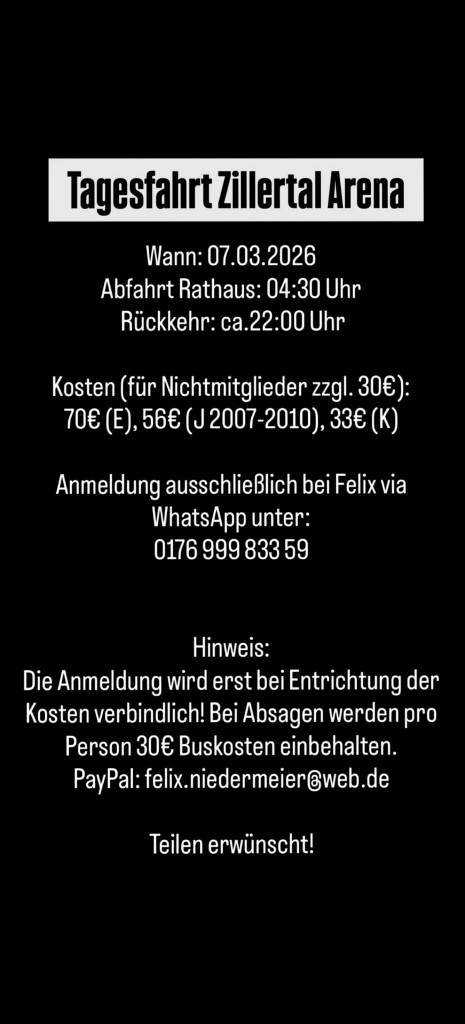 Tagesfahrt Zillertal Arena

Wann: 07.03.2026
Abfahrt Rathaus: 04:30 Uhr
Rückkehr: ca.22:00 Uhr

Kosten (für Nichtmitglieder zzgl. 30€):
70€ (E), 56€ (J 2007-2010), 33€ (K)

Anmeldung ausschließlich bei Felix via WhatsApp unter:
0176 999 833 59

Hinweis:
Die Anmeldung wird erst bei Entrichtung der Kosten verbindlich! Bei Absagen werden pro Person 30€ Buskosten einbehalten.
PayPal: felix.niedermeier@web.de

Teilen erwünscht!